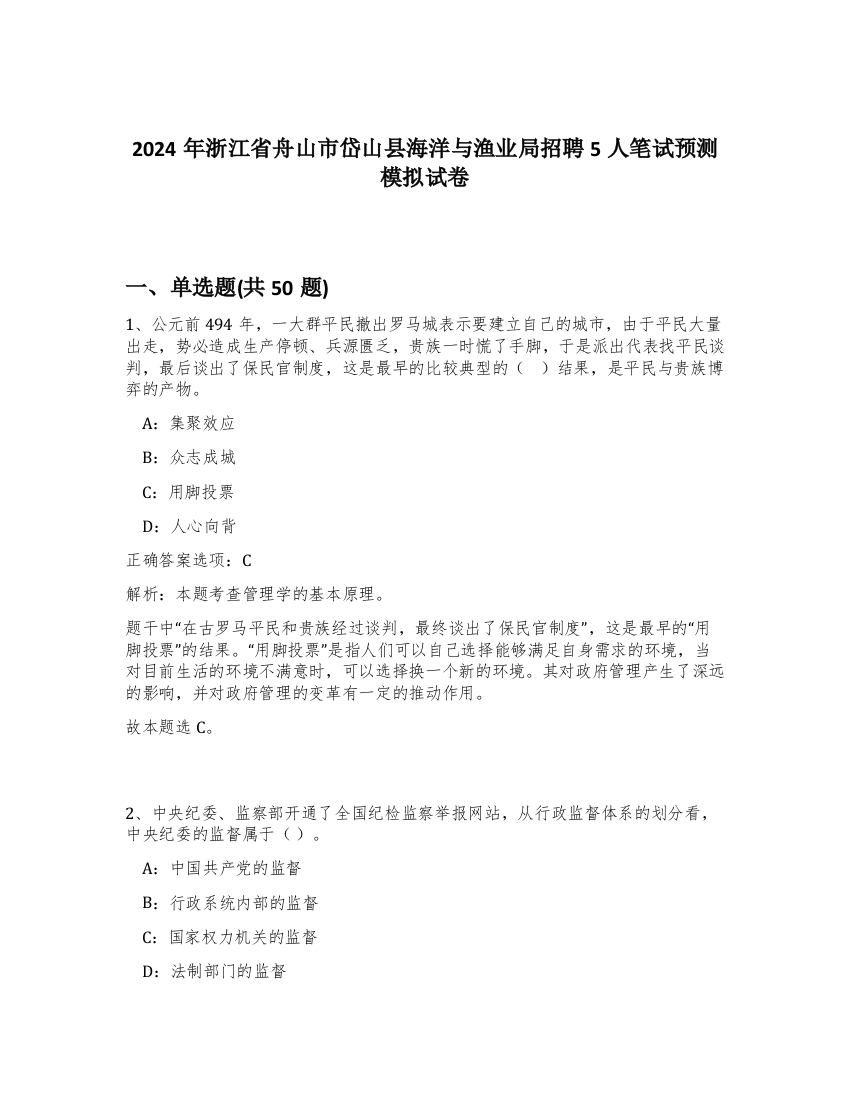 2024 年浙江省舟山市岱山县海洋与渔业局招聘 5 人笔试预测模拟试卷

一、单选题(共 50 题)

1、公元前 494 年，一大群平民撤出罗马城表示要建立自己的城市，由于平民大量出走，势必造成生产停顿、兵源匮乏，贵族一时慌了手脚，于是派出代表找平民谈判，最后谈出了保民官制度，这是最早的比较典型的（　）结果，是平民与贵族博弈的产物。

A：集聚效应

B：众志成城

C：用脚投票

D：人心向背

正确答案选项：C

解析：本题考查管理学的基本原理。

题干中“在古罗马平民和贵族经过谈判，最终谈出了保民官制度”，这是最早的“用脚投票”的结果。“用脚投票”是指人们可以自己选择能够满足自身需求的环境，当对目前生活的环境不满意时，可以选择换一个新的环境。其对政府管理产生了深远的影响，并对政府管理的变革有一定的推动作用。

故本题选 C。

2、中央纪委、监察部开通了全国纪检监察举报网站，从行政监督体系的划分看，中央纪委的监督属于（）。

A：中国共产党的监督

B：行政系统内部的监督

C：国家权力机关的监督

D：法制部门的监督